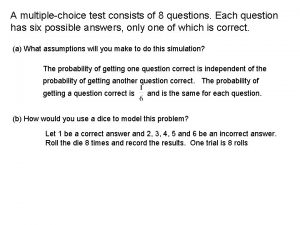 A multiple-choice test consists of 8 questions. Each question has six possible answers, only one of which is correct.

(a) What assumptions will you make to do this simulation?

The probability of getting one question correct is independent of the probability of getting another question correct. The probability of getting a question correct is $\frac{1}{6}$ and is the same for each question.

(b) How would you use a dice to model this problem?

Let 1 be a correct answer and 2, 3, 4, 5 and 6 be an incorrect answer. Roll the die 8 times and record the results. One trial is 8 rolls